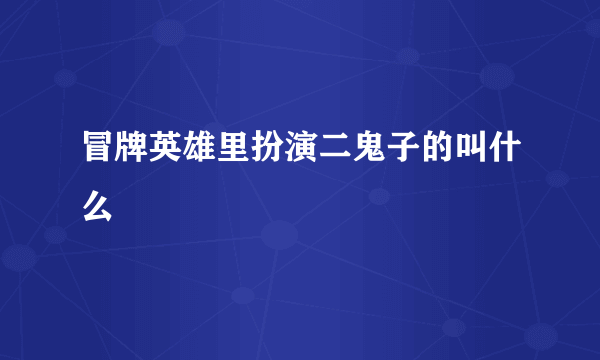 冒牌英雄里扮演二鬼子的叫什么